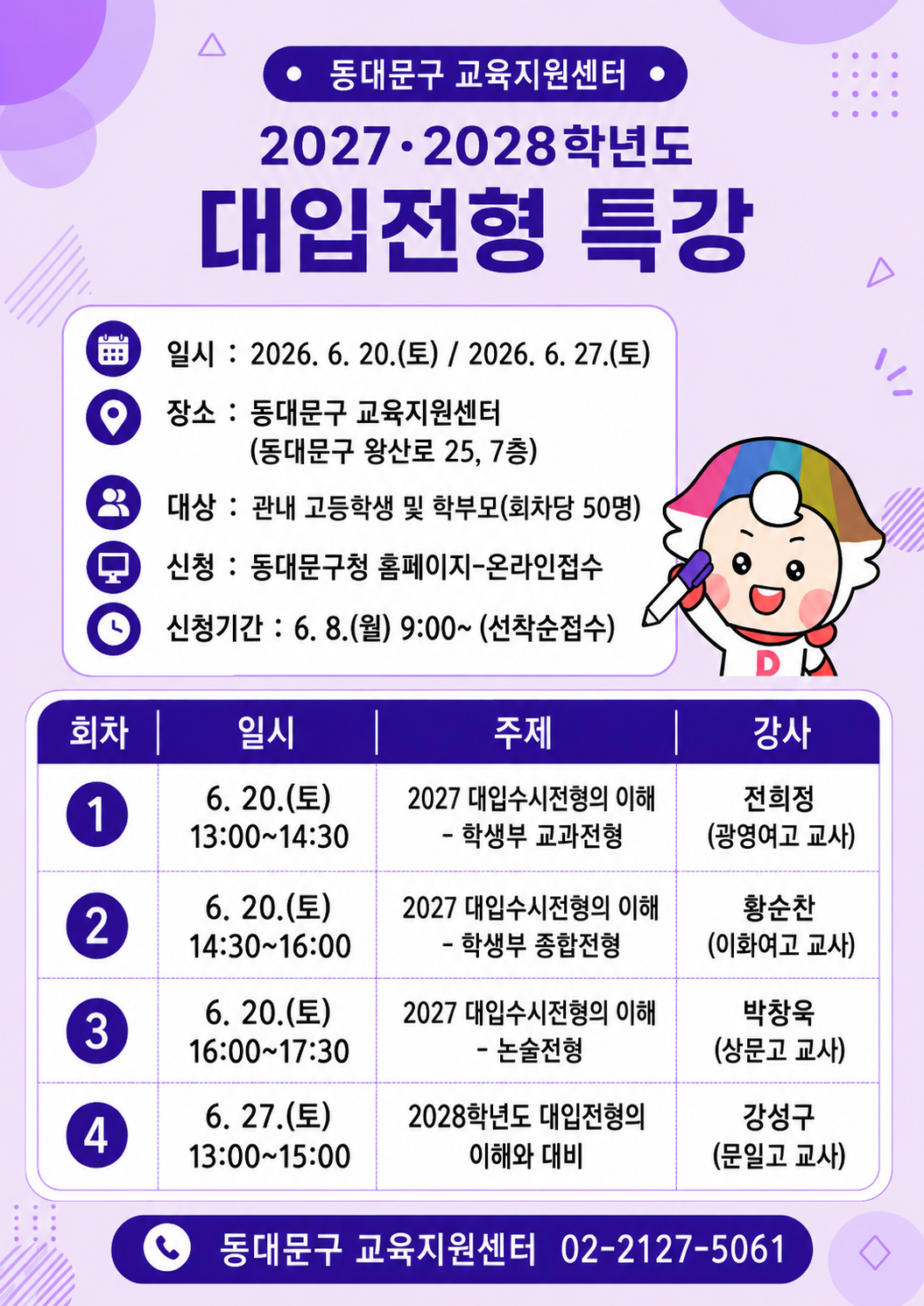 동대문구 교육지원센터

2027·2028학년도
대입전형 특강

일시 : 2026. 6. 20.(토) / 2026. 6. 27.(토)
장소 : 동대문구 교육지원센터 (동대문구 왕산로 25, 7층)
대상 : 관내 고등학생 및 학부모(회차당 50명)
신청 : 동대문구청 홈페이지-온라인접수
신청기간 : 6. 8.(월) 9:00~ (선착순접수)

D

| 회차 | 일시 | 주제 | 강사 |
|---|---|---|---|
| 1 | 6. 20.(토) 13:00~14:30 | 2027 대입수시전형의 이해 - 학생부 교과전형 | 전희정 (광영여고 교사) |
| 2 | 6. 20.(토) 14:30~16:00 | 2027 대입수시전형의 이해 - 학생부 종합전형 | 황순찬 (이화여고 교사) |
| 3 | 6. 20.(토) 16:00~17:30 | 2027 대입수시전형의 이해 - 논술전형 | 박창욱 (상문고 교사) |
| 4 | 6. 27.(토) 13:00~15:00 | 2028학년도 대입전형의 이해와 대비 | 강성구 (문일고 교사) |

동대문구 교육지원센터 02-2127-5061